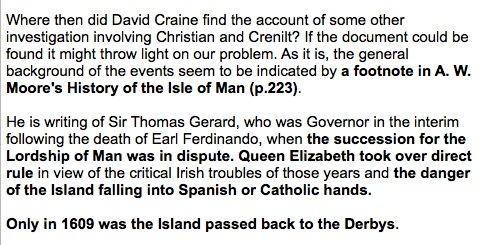 Where then did David Craine find the account of some other investigation involving Christian and Crenilt? If the document could be found it might throw light on our problem. As it is, the general background of the events seem to be indicated by a footnote in A. W. Moore's History of the Isle of Man (p.223).

He is writing of Sir Thomas Gerard, who was Governor in the interim following the death of Earl Ferdinando, when the succession for the Lordship of Man was in dispute. Queen Elizabeth took over direct rule in view of the critical Irish troubles of those years and the danger of the Island falling into Spanish or Catholic hands.

Only in 1609 was the Island passed back to the Derbys.